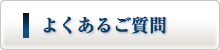 よくあるご質問